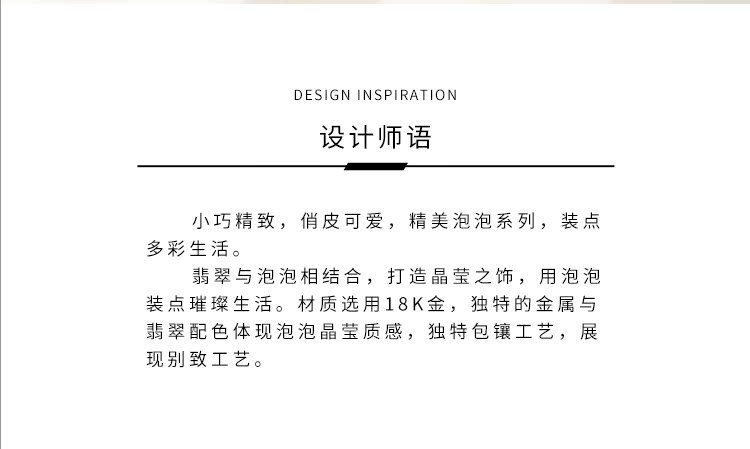 DESIGN INSPIRATION

设计师语

小巧精致，俏皮可爱，精美泡泡系列，装点多彩生活。

翡翠与泡泡相结合，打造晶莹之饰，用泡泡装点璀璨生活。材质选用18K金，独特的金属与翡翠配色体现泡泡晶莹质感，独特包镶工艺，展现别致工艺。